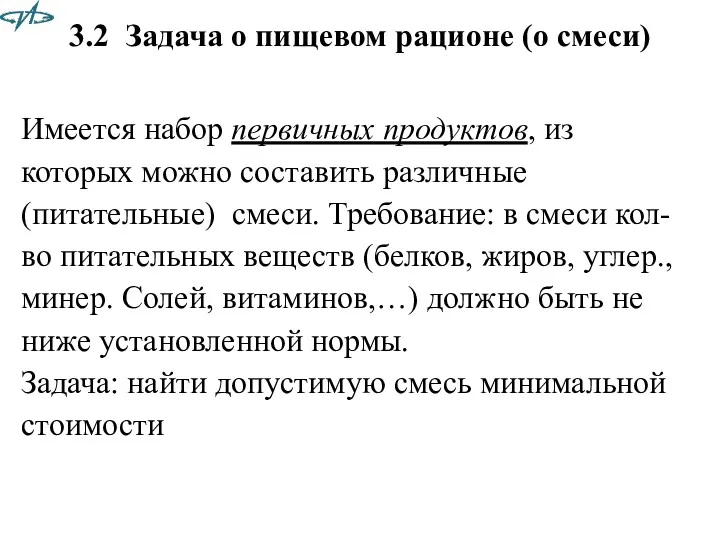 3.2 Задача о пищевом рационе (о смеси)

Имеется набор первичных продуктов, из которых можно составить различные (питательные) смеси. Требование: в смеси кол-во питательных веществ (белков, жиров, углер., минер. Солей, витаминов,…) должно быть не ниже установленной нормы.
Задача: найти допустимую смесь минимальной стоимости